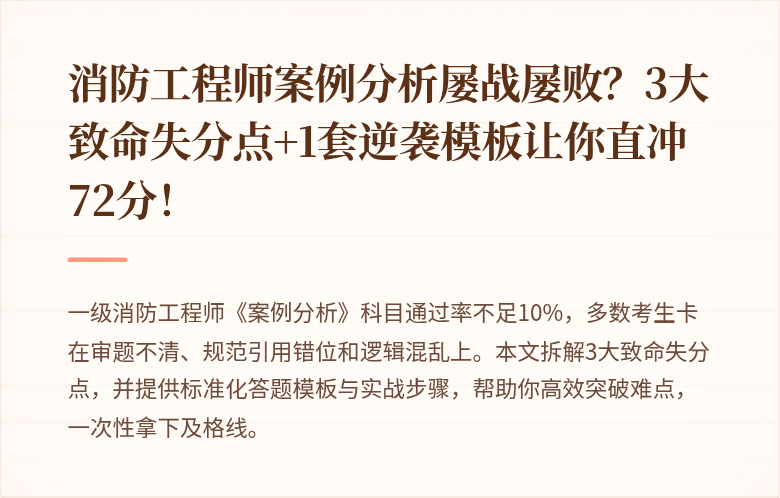 消防工程师案例分析屡战屡败？3大致命失分点+1套逆袭模板让你直冲72分！

一级消防工程师《案例分析》科目通过率不足10%，多数考生卡在审题不清、规范引用错位和逻辑混乱上。本文拆解3大致命失分点，并提供标准化答题模板与实战步骤，帮助你高效突破难点，一次性拿下及格线。